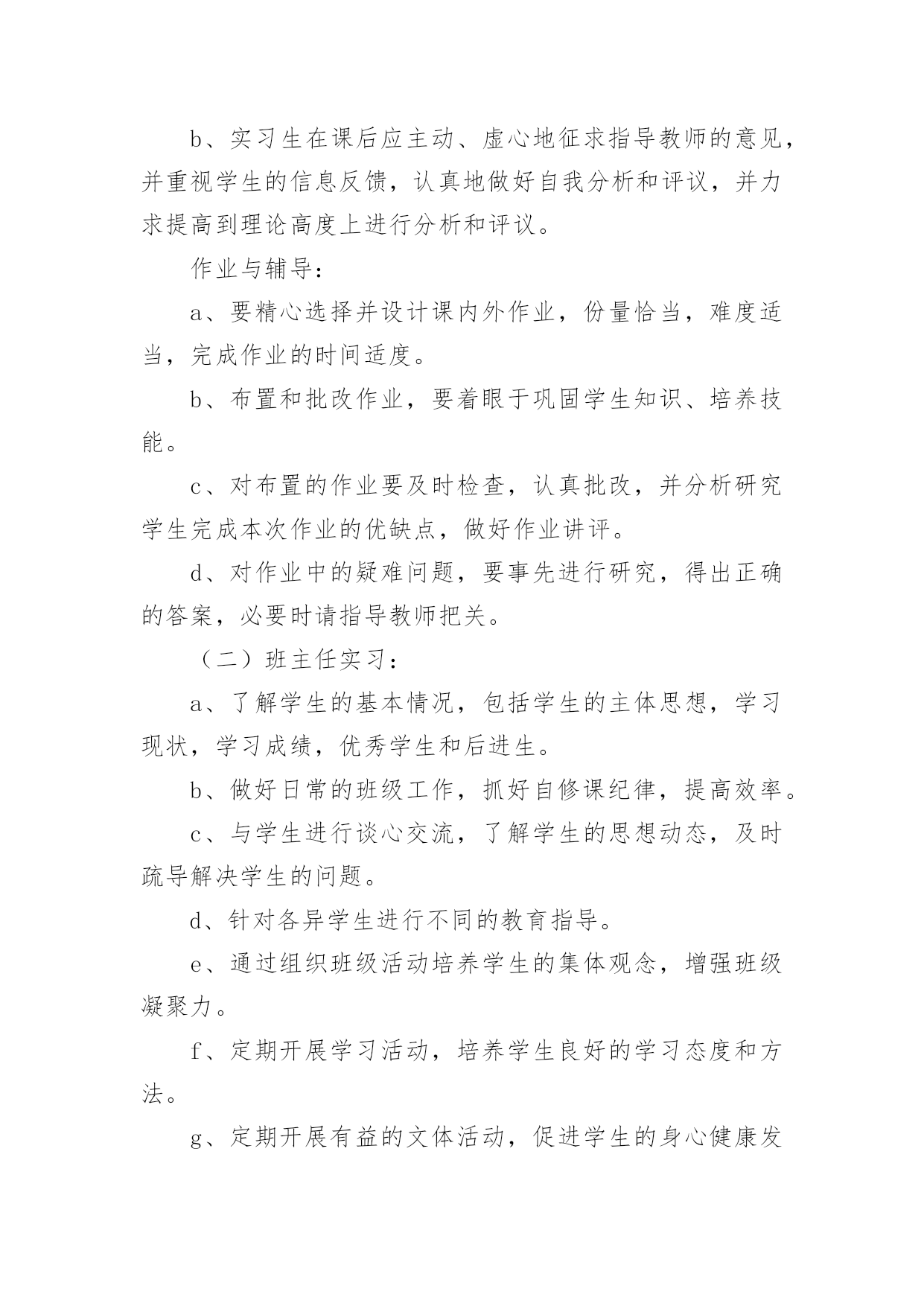 b、实习生在课后应主动、虚心地征求指导教师的意见，并重视学生的信息反馈，认真地做好自我分析和评议，并力求提高到理论高度上进行分析和评议。

作业与辅导：

a、要精心选择并设计课内外作业，份量恰当，难度适当，完成作业的时间适度。

b、布置和批改作业，要着眼于巩固学生知识、培养技能。

c、对布置的作业要及时检查，认真批改，并分析研究学生完成本次作业的优缺点，做好作业讲评。

d、对作业中的疑难问题，要事先进行研究，得出正确的答案，必要时请指导教师把关。

（二）班主任实习：

a、了解学生的基本情况，包括学生的主体思想，学习现状，学习成绩，优秀学生和后进生。

b、做好日常的班级工作，抓好自修课纪律，提高效率。

c、与学生进行谈心交流，了解学生的思想动态，及时疏导解决学生的问题。

d、针对各异学生进行不同的教育指导。

e、通过组织班级活动培养学生的集体观念，增强班级凝聚力。

f、定期开展学习活动，培养学生良好的学习态度和方法。

g、定期开展有益的文体活动，促进学生的身心健康发